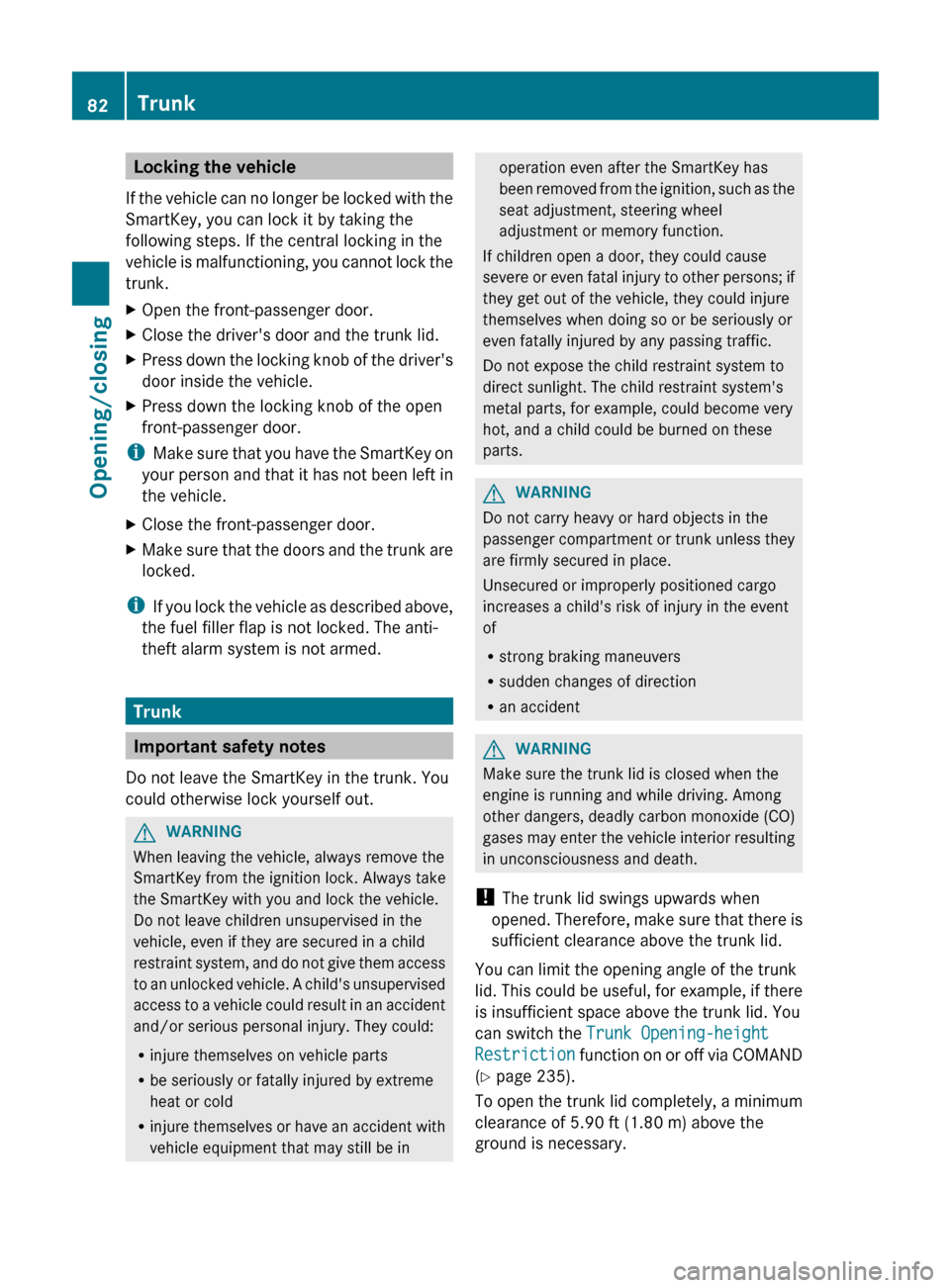 82 Trunk

Opening/closing

Locking the vehicle

If the vehicle can no longer be locked with the SmartKey, you can lock it by taking the following steps. If the central locking in the vehicle is malfunctioning, you cannot lock the trunk.

▶ Open the front-passenger door.

▶ Close the driver's door and the trunk lid.

▶ Press down the locking knob of the driver's door inside the vehicle.

▶ Press down the locking knob of the open front-passenger door.

i Make sure that you have the SmartKey on your person and that it has not been left in the vehicle.

▶ Close the front-passenger door.

▶ Make sure that the doors and the trunk are locked.

i If you lock the vehicle as described above, the fuel filler flap is not locked. The anti-theft alarm system is not armed.

Trunk

Important safety notes

Do not leave the SmartKey in the trunk. You could otherwise lock yourself out.

WARNING

When leaving the vehicle, always remove the SmartKey from the ignition lock. Always take the SmartKey with you and lock the vehicle. Do not leave children unsupervised in the vehicle, even if they are secured in a child restraint system, and do not give them access to an unlocked vehicle. A child's unsupervised access to a vehicle could result in an accident and/or serious personal injury. They could:

• injure themselves on vehicle parts

• be seriously or fatally injured by extreme heat or cold

• injure themselves or have an accident with vehicle equipment that may still be in operation even after the SmartKey has been removed from the ignition, such as the seat adjustment, steering wheel adjustment or memory function.

If children open a door, they could cause severe or even fatal injury to other persons; if they get out of the vehicle, they could injure themselves when doing so or be seriously or even fatally injured by any passing traffic.

Do not expose the child restraint system to direct sunlight. The child restraint system's metal parts, for example, could become very hot, and a child could be burned on these parts.

WARNING

Do not carry heavy or hard objects in the passenger compartment or trunk unless they are firmly secured in place.

Unsecured or improperly positioned cargo increases a child's risk of injury in the event of

• strong braking maneuvers

• sudden changes of direction

• an accident

WARNING

Make sure the trunk lid is closed when the engine is running and while driving. Among other dangers, deadly carbon monoxide (CO) gases may enter the vehicle interior resulting in unconsciousness and death.

! The trunk lid swings upwards when opened. Therefore, make sure that there is sufficient clearance above the trunk lid.

You can limit the opening angle of the trunk lid. This could be useful, for example, if there is insufficient space above the trunk lid. You can switch the Trunk Opening-height Restriction function on or off via COMAND (▷ page 235).

To open the trunk lid completely, a minimum clearance of 5.90 ft (1.80 m) above the ground is necessary.

carmanualsonline.info